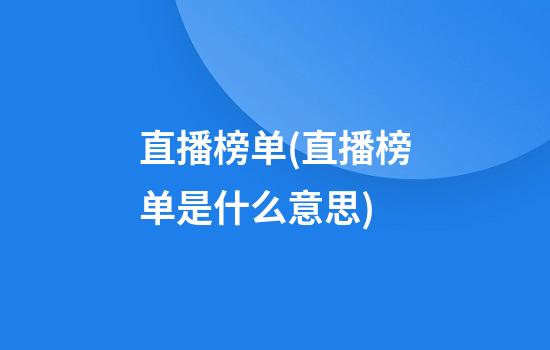 直播榜单(直播榜单是什么意思)